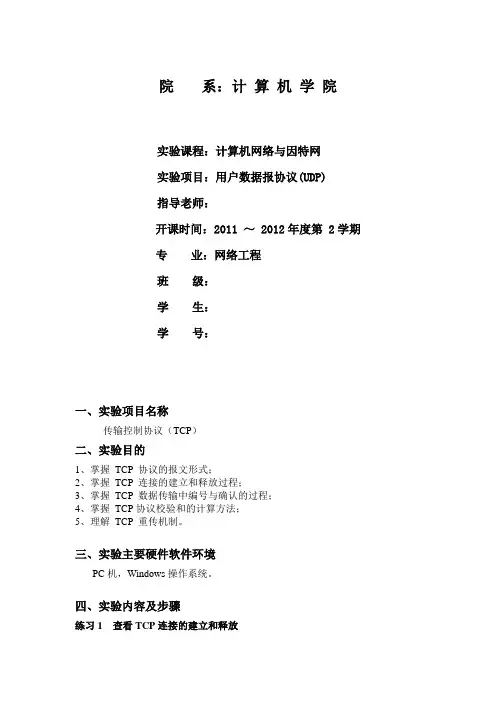 院　　系：计 算 机 学 院

实验课程：计算机网络与因特网

实验项目：用户数据报协议(UDP)

指导老师：

开课时间：2011 ～ 2012 年度第 2 学期

专　　业：网络工程

班　　级：

学　　生：

学　　号：

一、实验项目名称

传输控制协议（TCP）

二、实验目的

1、掌握 TCP 协议的报文形式；
2、掌握 TCP 连接的建立和释放过程；
3、掌握 TCP 数据传输中编号与确认的过程；
4、掌握 TCP 协议校验和的计算方法；
5、理解 TCP 重传机制。

三、实验主要硬件软件环境

PC 机，Windows 操作系统。

四、实验内容及步骤

练习 1　查看 TCP 连接的建立和释放